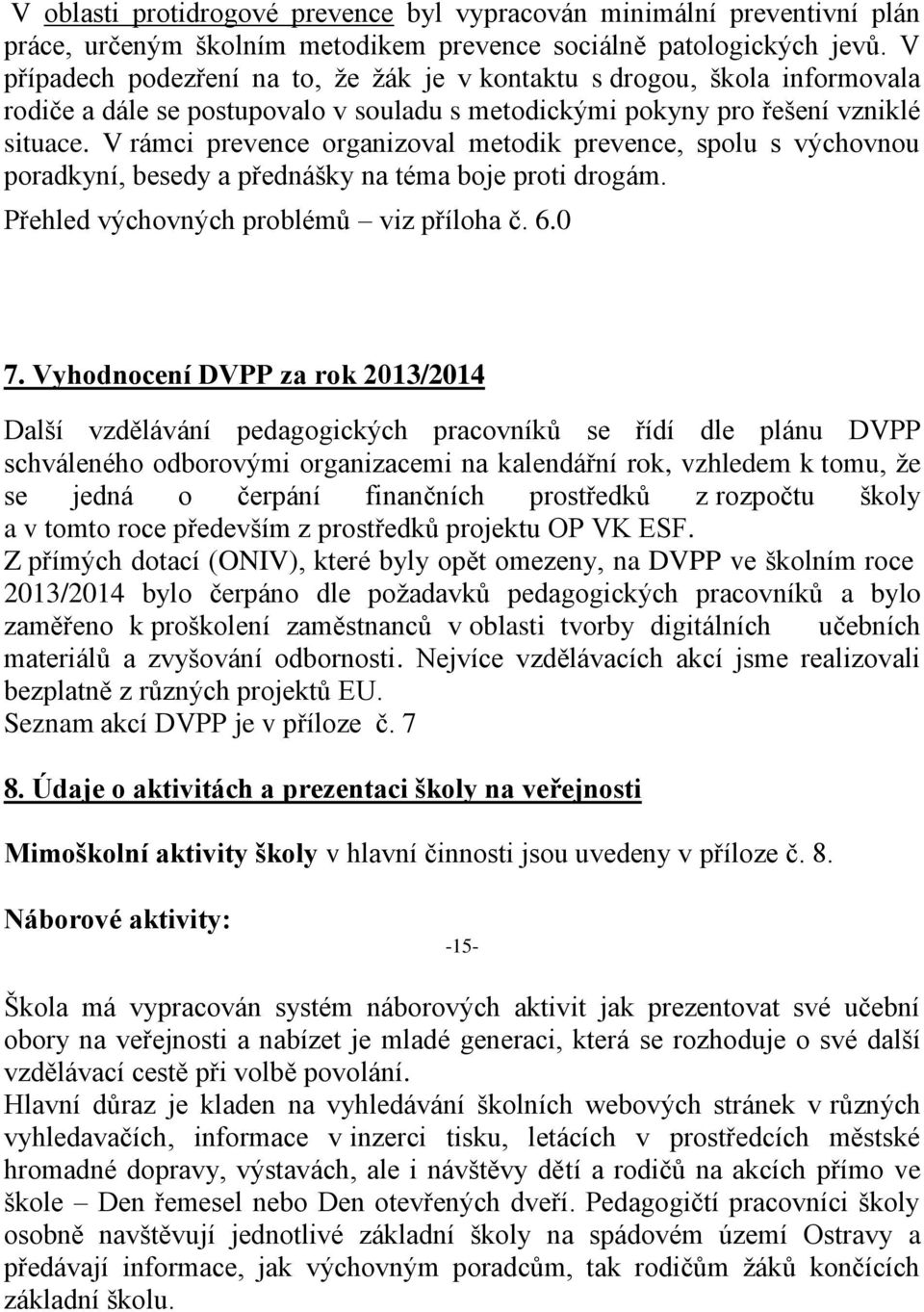 V oblasti protidrogové prevence byl vypracován minimální preventivní plán práce, určeným školním metodikem prevence sociálně patologických jevů. V případech podezření na to, že žák je v kontaktu s drogou, škola informovala rodiče a dále se postupovalo v souladu s metodickými pokyny pro řešení vzniklé situace. V rámci prevence organizoval metodik prevence, spolu s výchovnou poradkyní, besedy a přednášky na téma boje proti drogám.

Přehled výchovných problémů – viz příloha č. 6.0

7. Vyhodnocení DVPP za rok 2013/2014

Další vzdělávání pedagogických pracovníků se řídí dle plánu DVPP schváleného odborovými organizacemi na kalendářní rok, vzhledem k tomu, že se jedná o čerpání finančních prostředků z rozpočtu školy a v tomto roce především z prostředků projektu OP VK ESF.

Z přímých dotací (ONIV), které byly opět omezeny, na DVPP ve školním roce 2013/2014 bylo čerpáno dle požadavků pedagogických pracovníků a bylo zaměřeno k proškolení zaměstnanců v oblasti tvorby digitálních učebních materiálů a zvyšování odbornosti. Nejvíce vzdělávacích akcí jsme realizovali bezplatně z různých projektů EU.

Seznam akcí DVPP je v příloze č. 7

8. Údaje o aktivitách a prezentaci školy na veřejnosti

Mimoškolní aktivity školy v hlavní činnosti jsou uvedeny v příloze č. 8.

Náborové aktivity:

-15-

Škola má vypracován systém náborových aktivit jak prezentovat své učební obory na veřejnosti a nabízet je mladé generaci, která se rozhoduje o své další vzdělávací cestě při volbě povolání.

Hlavní důraz je kladen na vyhledávání školních webových stránek v různých vyhledavačích, informace v inzerci tisku, letácích v prostředcích městské hromadné dopravy, výstavách, ale i návštěvy dětí a rodičů na akcích přímo ve škole – Den řemesel nebo Den otevřených dveří. Pedagogičtí pracovníci školy osobně navštěvují jednotlivé základní školy na spádovém území Ostravy a předávají informace, jak výchovným poradcům, tak rodičům žáků končících základní školu.